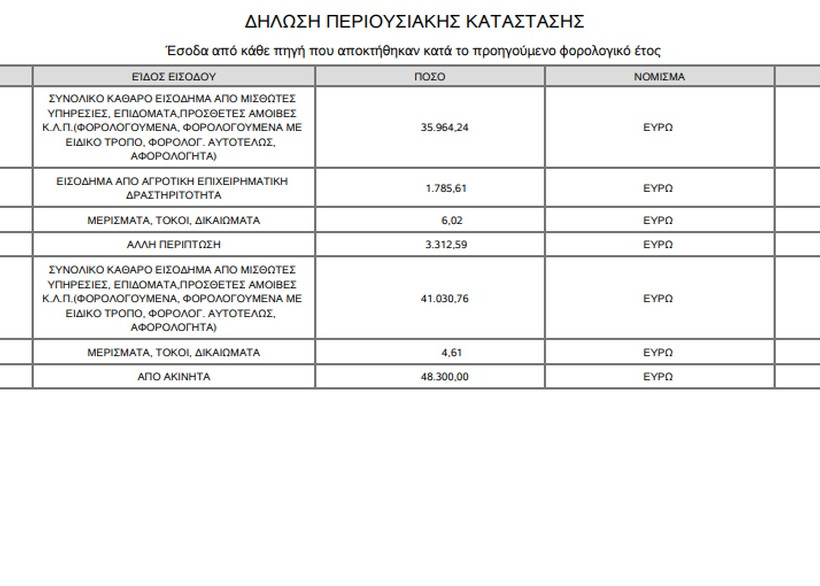 ΔΗΛΩΣΗ ΠΕΡΙΟΥΣΙΑΚΗΣ ΚΑΤΑΣΤΑΣΗΣ

Έσοδα από κάθε πηγή που αποκτήθηκαν κατά το προηγούμενο φορολογικό έτος

| ΕΙΔΟΣ ΕΙΣΟΔΟΥ | ΠΟΣΟ | ΝΟΜΙΣΜΑ |
|---|---|---|
| ΣΥΝΟΛΙΚΟ ΚΑΘΑΡΟ ΕΙΣΟΔΗΜΑ ΑΠΟ ΜΙΣΘΩΤΕΣ ΥΠΗΡΕΣΙΕΣ, ΕΠΙΔΟΜΑΤΑ,ΠΡΟΣΘΕΤΕΣ ΑΜΟΙΒΕΣ Κ.Λ.Π.(ΦΟΡΟΛΟΓΟΥΜΕΝΑ, ΦΟΡΟΛΟΓΟΥΜΕΝΑ ΜΕ ΕΙΔΙΚΟ ΤΡΟΠΟ, ΦΟΡΟΛΟΓ. ΑΥΤΟΤΕΛΩΣ, ΑΦΟΡΟΛΟΓΗΤΑ) | 35.964,24 | ΕΥΡΩ |
| ΕΙΣΟΔΗΜΑ ΑΠΟ ΑΓΡΟΤΙΚΗ ΕΠΙΧΕΙΡΗΜΑΤΙΚΗ ΔΡΑΣΤΗΡΙΟΤΗΤΑ | 1.785,61 | ΕΥΡΩ |
| ΜΕΡΙΣΜΑΤΑ, ΤΟΚΟΙ, ΔΙΚΑΙΩΜΑΤΑ | 6,02 | ΕΥΡΩ |
| ΑΛΛΗ ΠΕΡΙΠΤΩΣΗ | 3.312,59 | ΕΥΡΩ |
| ΣΥΝΟΛΙΚΟ ΚΑΘΑΡΟ ΕΙΣΟΔΗΜΑ ΑΠΟ ΜΙΣΘΩΤΕΣ ΥΠΗΡΕΣΙΕΣ, ΕΠΙΔΟΜΑΤΑ,ΠΡΟΣΘΕΤΕΣ ΑΜΟΙΒΕΣ Κ.Λ.Π.(ΦΟΡΟΛΟΓΟΥΜΕΝΑ, ΦΟΡΟΛΟΓΟΥΜΕΝΑ ΜΕ ΕΙΔΙΚΟ ΤΡΟΠΟ, ΦΟΡΟΛΟΓ. ΑΥΤΟΤΕΛΩΣ, ΑΦΟΡΟΛΟΓΗΤΑ) | 41.030,76 | ΕΥΡΩ |
| ΜΕΡΙΣΜΑΤΑ, ΤΟΚΟΙ, ΔΙΚΑΙΩΜΑΤΑ | 4,61 | ΕΥΡΩ |
| ΑΠΟ ΑΚΙΝΗΤΑ | 48.300,00 | ΕΥΡΩ |